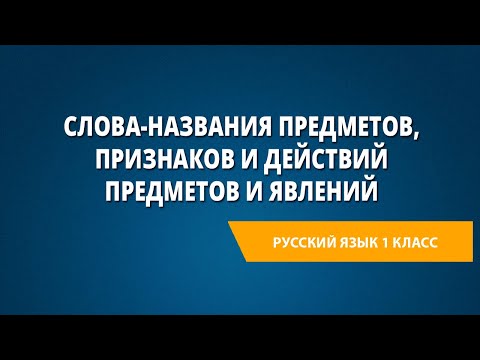 СЛОВА-НАЗВАНИЯ ПРЕДМЕТОВ, ПРИЗНАКОВ И ДЕЙСТВИЙ ПРЕДМЕТОВ И ЯВЛЕНИЙ

РУССКИЙ ЯЗЫК 1 КЛАСС